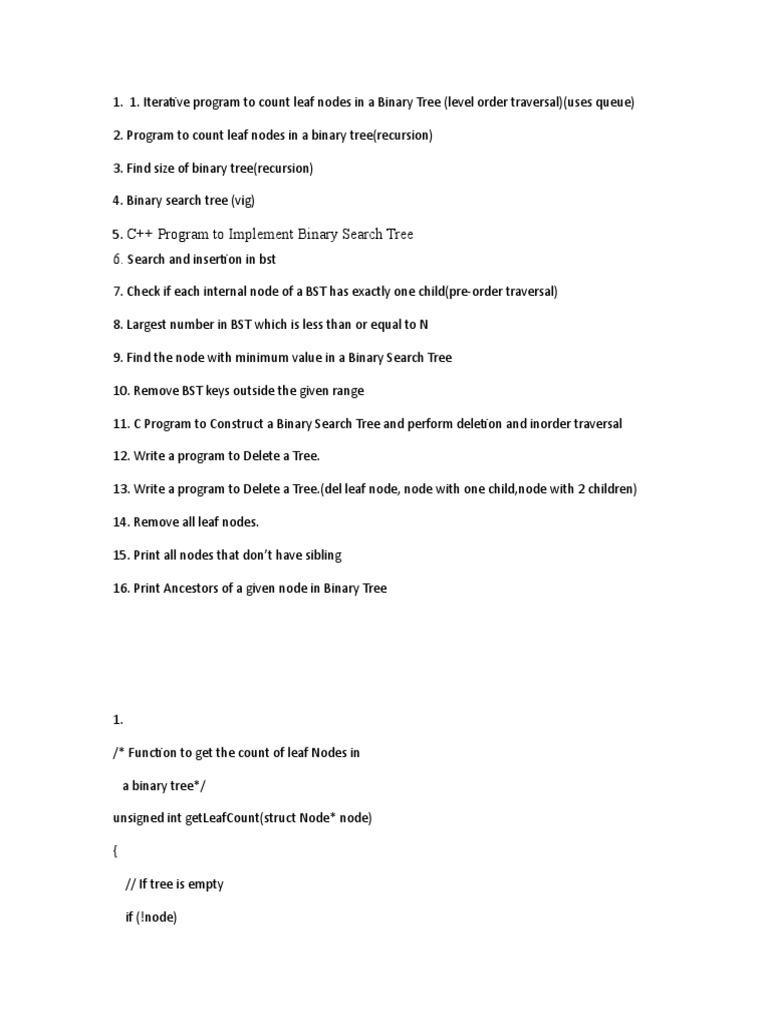 1. 1. Iterative program to count leaf nodes in a Binary Tree (level order traversal)(uses queue)

2. Program to count leaf nodes in a binary tree(recursion)

3. Find size of binary tree(recursion)

4. Binary search tree (vig)

5. C++ Program to Implement Binary Search Tree

6. Search and insertion in bst

7. Check if each internal node of a BST has exactly one child(pre-order traversal)

8. Largest number in BST which is less than or equal to N

9. Find the node with minimum value in a Binary Search Tree

10. Remove BST keys outside the given range

11. C Program to Construct a Binary Search Tree and perform deletion and inorder traversal

12. Write a program to Delete a Tree.

13. Write a program to Delete a Tree.(del leaf node, node with one child,node with 2 children)

14. Remove all leaf nodes.

15. Print all nodes that don't have sibling

16. Print Ancestors of a given node in Binary Tree

1.

/* Function to get the count of leaf Nodes in

a binary tree*/

unsigned int getLeafCount(struct Node* node)

{

// If tree is empty

if (!node)